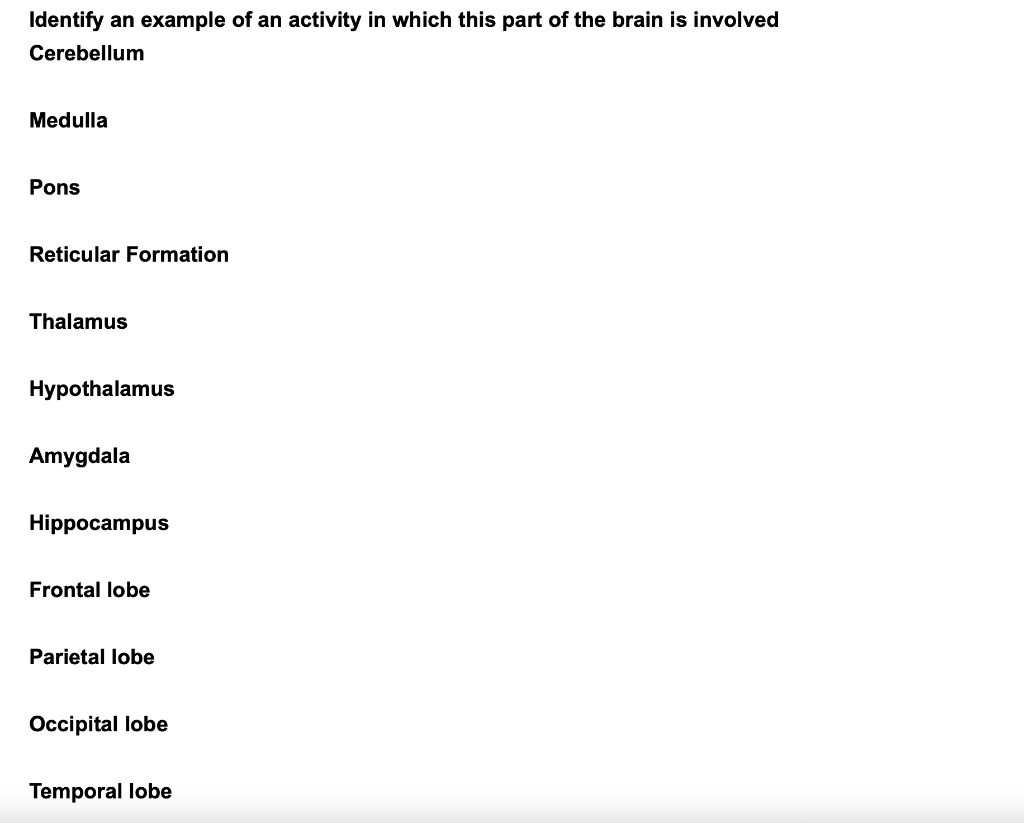 Identify an example of an activity in which this part of the brain is involved
Cerebellum

Medulla

Pons

Reticular Formation

Thalamus

Hypothalamus

Amygdala

Hippocampus

Frontal lobe

Parietal lobe

Occipital lobe

Temporal lobe